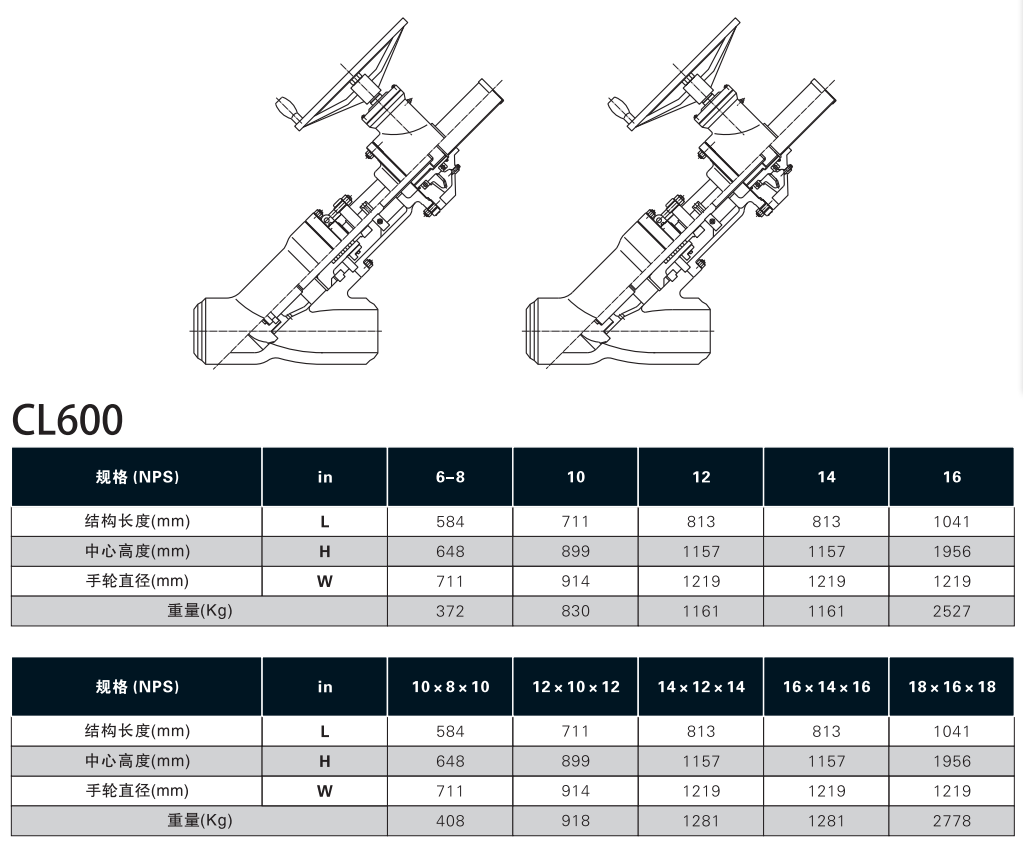 CL600

| 规格 (NPS) | in | 6–8 | 10 | 12 | 14 | 16 |
|---|---|---|---|---|---|---|
| 结构长度(mm) | L | 584 | 711 | 813 | 813 | 1041 |
| 中心高度(mm) | H | 648 | 899 | 1157 | 1157 | 1956 |
| 手轮直径(mm) | W | 711 | 914 | 1219 | 1219 | 1219 |
| 重量(Kg) | | 372 | 830 | 1161 | 1161 | 2527 |

| 规格 (NPS) | in | 10 × 8 × 10 | 12 × 10 × 12 | 14 × 12 × 14 | 16 × 14 × 16 | 18 × 16 × 18 |
|---|---|---|---|---|---|---|
| 结构长度(mm) | L | 584 | 711 | 813 | 813 | 1041 |
| 中心高度(mm) | H | 648 | 899 | 1157 | 1157 | 1956 |
| 手轮直径(mm) | W | 711 | 914 | 1219 | 1219 | 1219 |
| 重量(Kg) | | 408 | 918 | 1281 | 1281 | 2778 |